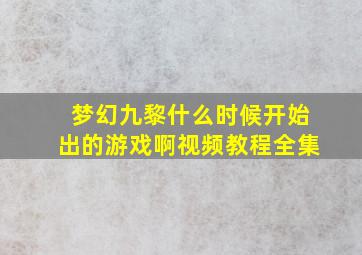 梦幻九黎什么时候开始出的游戏啊视频教程全集